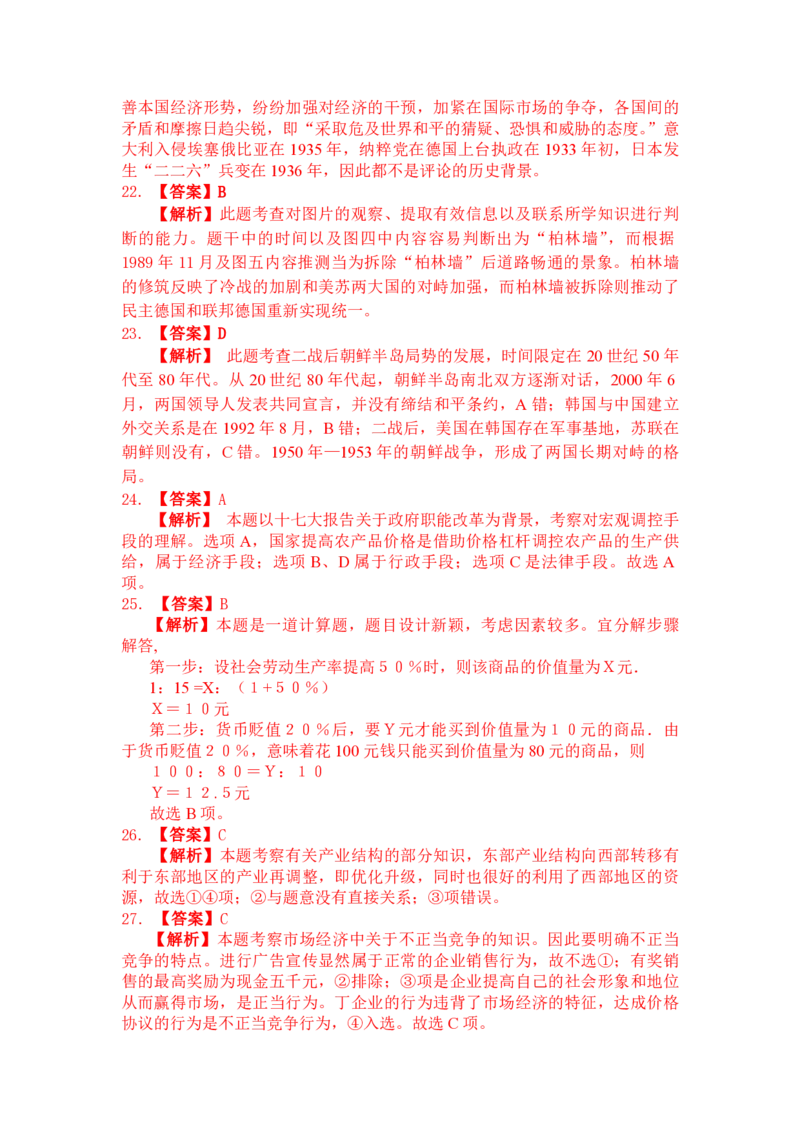 善本国经济形势，纷纷加强对经济的干预，加紧在国际市场的争夺，各国间的矛盾和摩擦日趋尖锐，即“采取危及世界和平的猜疑、恐惧和威胁的态度。”意大利入侵埃塞俄比亚在 1935 年，纳粹党在德国上台执政在 1933 年初，日本发生“二二六”兵变在 1936 年，因此都不是评论的历史背景。

22. 【答案】B

【解析】此题考查对图片的观察、提取有效信息以及联系所学知识进行判断的能力。题干中的时间以及图四中内容容易判断出为“柏林墙”，而根据 1989 年 11 月及图五内容推测当为拆除“柏林墙”后道路畅通的景象。柏林墙的修筑反映了冷战的加剧和美苏两大国的对峙加强，而柏林墙被拆除则推动了民主德国和联邦德国重新实现统一。

23. 【答案】D

【解析】 此题考查二战后朝鲜半岛局势的发展，时间限定在 20 世纪 50 年代至 80 年代。从 20 世纪 80 年代起，朝鲜半岛南北双方逐渐对话，2000 年 6 月，两国领导人发表共同宣言，并没有缔结和平条约，A 错；韩国与中国建立外交关系是在 1992 年 8 月，B 错；二战后，美国在韩国存在军事基地，苏联在朝鲜则没有，C 错。1950 年—1953 年的朝鲜战争，形成了两国长期对峙的格局。

24. 【答案】A

【解析】 本题以十七大报告关于政府职能改革为背景，考察对宏观调控手段的理解。选项 A，国家提高农产品价格是借助价格杠杆调控农产品的生产供给，属于经济手段；选项 B、D 属于行政手段；选项 C 是法律手段。故选 A 项。

25. 【答案】B

【解析】本题是一道计算题，题目设计新颖，考虑因素较多。宜分解步骤解答，

第一步：设社会劳动生产率提高５０％时，则该商品的价值量为Ｘ元.

1：15 =X：（１+５０％）

Ｘ＝１０元

第二步：货币贬值２０％后，要Ｙ元才能买到价值量为１０元的商品．由于货币贬值２０％，意味着花 100 元钱只能买到价值量为 80 元的商品，则

１００：８０＝Ｙ：１０

Ｙ＝１２.５元

故选 B 项。

26. 【答案】C

【解析】本题考察有关产业结构的部分知识，东部产业结构向西部转移有利于东部地区的产业再调整，即优化升级，同时也很好的利用了西部地区的资源，故选①④项；②与题意没有直接关系；③项错误。

27. 【答案】C

【解析】本题考察市场经济中关于不正当竞争的知识。因此要明确不正当竞争的特点。进行广告宣传显然属于正常的企业销售行为，故不选①；有奖销售的最高奖励为现金五千元，②排除；③项是企业提高自己的社会形象和地位从而赢得市场，是正当行为。丁企业的行为违背了市场经济的特征，达成价格协议的行为是不正当竞争行为，④入选。故选 C 项。